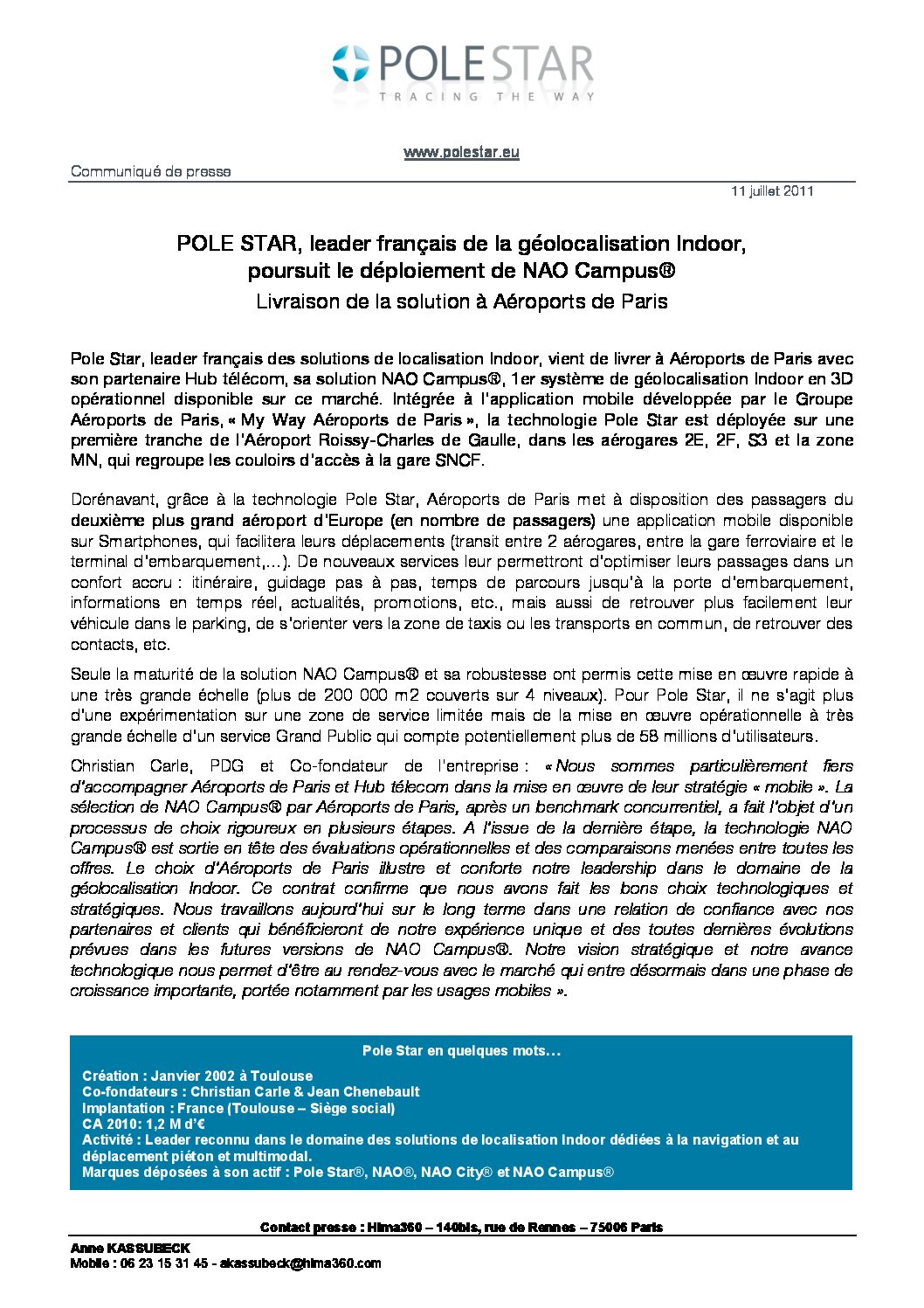 POLE STAR
TRACING THE WAY

www.polestar.eu

Communiqué de presse

11 juillet 2011

POLE STAR, leader français de la géolocalisation Indoor, poursuit le déploiement de NAO Campus®

Livraison de la solution à Aéroports de Paris

Pole Star, leader français des solutions de localisation Indoor, vient de livrer à Aéroports de Paris avec son partenaire Hub télécom, sa solution NAO Campus®, 1er système de géolocalisation Indoor en 3D opérationnel disponible sur ce marché. Intégrée à l'application mobile développée par le Groupe Aéroports de Paris, « My Way Aéroports de Paris », la technologie Pole Star est déployée sur une première tranche de l'Aéroport Roissy-Charles de Gaulle, dans les aérogares 2E, 2F, S3 et la zone MN, qui regroupe les couloirs d'accès à la gare SNCF.

Dorénavant, grâce à la technologie Pole Star, Aéroports de Paris met à disposition des passagers du deuxième plus grand aéroport d'Europe (en nombre de passagers) une application mobile disponible sur Smartphones, qui facilitera leurs déplacements (transit entre 2 aérogares, entre la gare ferroviaire et le terminal d'embarquement,…). De nouveaux services leur permettront d'optimiser leurs passages dans un confort accru : itinéraire, guidage pas à pas, temps de parcours jusqu'à la porte d'embarquement, informations en temps réel, actualités, promotions, etc., mais aussi de retrouver plus facilement leur véhicule dans le parking, de s'orienter vers la zone de taxis ou les transports en commun, de retrouver des contacts, etc.

Seule la maturité de la solution NAO Campus® et sa robustesse ont permis cette mise en œuvre rapide à une très grande échelle (plus de 200 000 m2 couverts sur 4 niveaux). Pour Pole Star, il ne s'agit plus d'une expérimentation sur une zone de service limitée mais de la mise en œuvre opérationnelle à très grande échelle d'un service Grand Public qui compte potentiellement plus de 58 millions d'utilisateurs.

Christian Carle, PDG et Co-fondateur de l'entreprise : « Nous sommes particulièrement fiers d'accompagner Aéroports de Paris et Hub télécom dans la mise en œuvre de leur stratégie « mobile ». La sélection de NAO Campus® par Aéroports de Paris, après un benchmark concurrentiel, a fait l'objet d'un processus de choix rigoureux en plusieurs étapes. A l'issue de la dernière étape, la technologie NAO Campus® est sortie en tête des évaluations opérationnelles et des comparaisons menées entre toutes les offres. Le choix d'Aéroports de Paris illustre et conforte notre leadership dans le domaine de la géolocalisation Indoor. Ce contrat confirme que nous avons fait les bons choix technologiques et stratégiques. Nous travaillons aujourd'hui sur le long terme dans une relation de confiance avec nos partenaires et clients qui bénéficieront de notre expérience unique et des toutes dernières évolutions prévues dans les futures versions de NAO Campus®. Notre vision stratégique et notre avance technologique nous permet d'être au rendez-vous avec le marché qui entre désormais dans une phase de croissance importante, portée notamment par les usages mobiles ».

Pole Star en quelques mots…

Création : Janvier 2002 à Toulouse
Co-fondateurs : Christian Carle & Jean Chenebault
Implantation : France (Toulouse – Siège social)
CA 2010: 1,2 M d'€
Activité : Leader reconnu dans le domaine des solutions de localisation Indoor dédiées à la navigation et au déplacement piéton et multimodal.
Marques déposées à son actif : Pole Star®, NAO®, NAO City® et NAO Campus®

Contact presse : Hima360 – 140bis, rue de Rennes – 75006 Paris

Anne KASSUBECK
Mobile : 06 23 15 31 45 - akassubeck@hima360.com